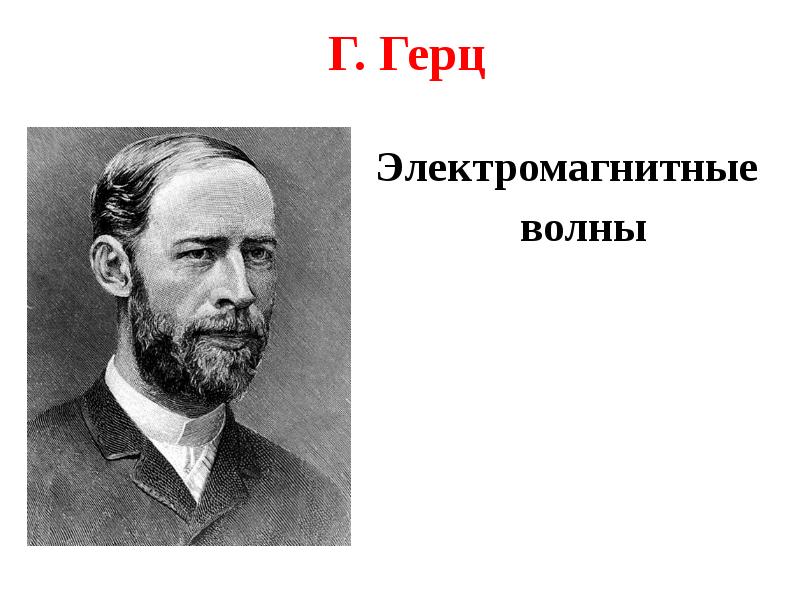 Г. Герц

Электромагнитные волны